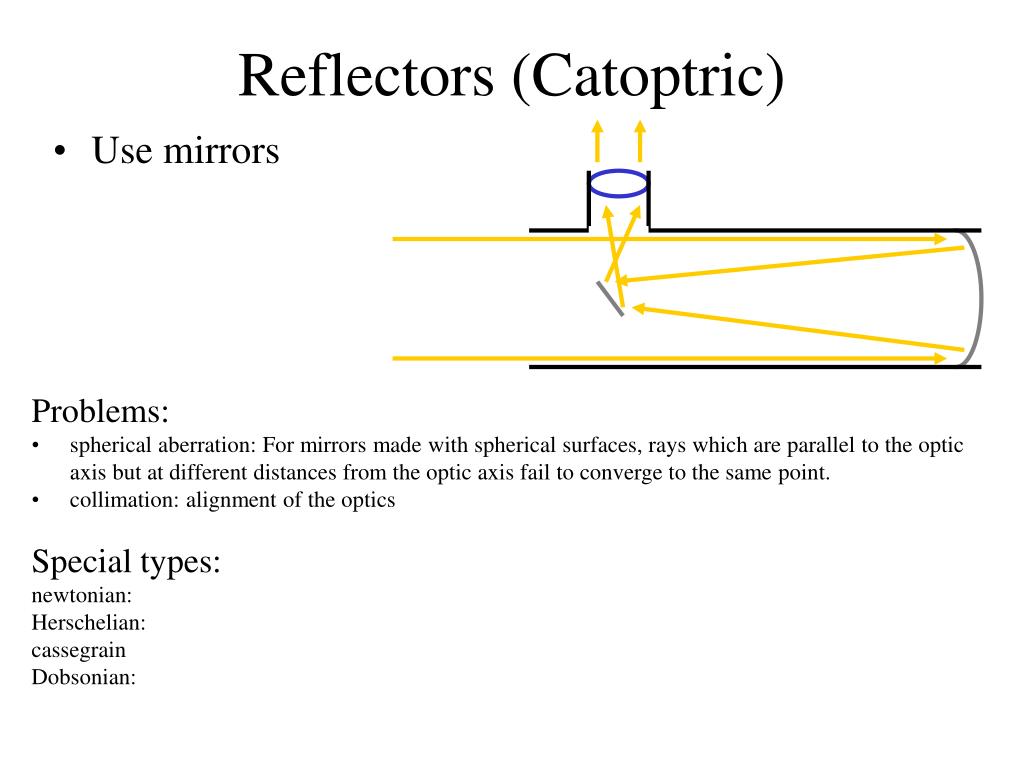 Reflectors (Catoptric)

• Use mirrors

Problems:
• spherical aberration: For mirrors made with spherical surfaces, rays which are parallel to the optic axis but at different distances from the optic axis fail to converge to the same point.
• collimation: alignment of the optics

Special types:
newtonian:
Herschelian:
cassegrain
Dobsonian: